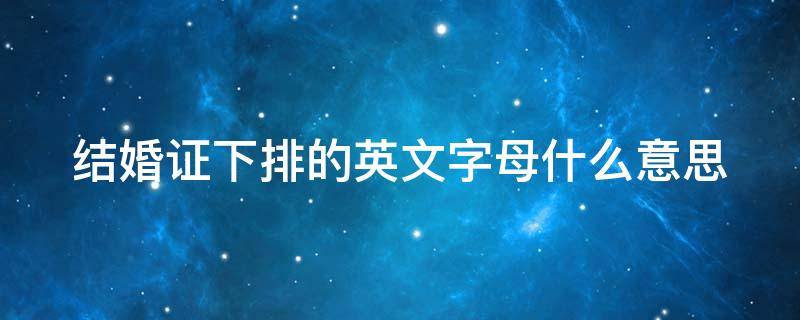 结婚证下排的英文字母什么意思